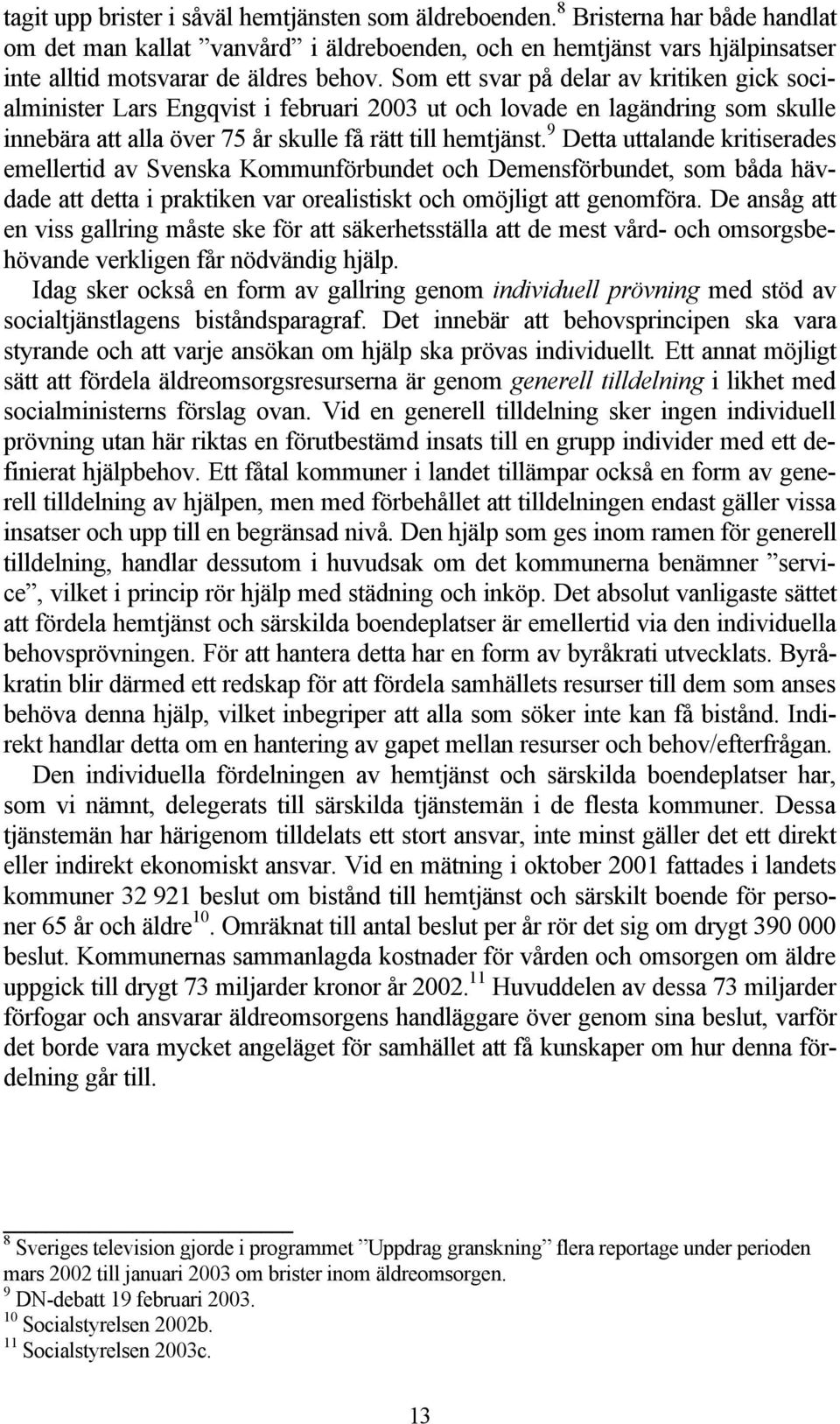 tagit upp brister i såväl hemtjänsten som äldreboenden.$^8$ Bristerna har både handlat om det man kallat ”vanvård” i äldreboenden, och en hemtjänst vars hjälpinsatser inte alltid motsvarar de äldres behov. Som ett svar på delar av kritiken gick socialminister Lars Engqvist i februari 2003 ut och lovade en lagändring som skulle innebära att alla över 75 år skulle få rätt till hemtjänst.$^9$ Detta uttalande kritiserades emellertid av Svenska Kommunförbundet och Demensförbundet, som båda hävdade att detta i praktiken var orealistiskt och omöjligt att genomföra. De ansåg att en viss gallring måste ske för att säkerhetsställa att de mest vård- och omsorgsbehövande verkligen får nödvändig hjälp.

Idag sker också en form av gallring genom individuell prövning med stöd av socialtjänstlagens biståndsparagraf. Det innebär att behovsprincipen ska vara styrande och att varje ansökan om hjälp ska prövas individuellt. Ett annat möjligt sätt att fördela äldreomsorgsresurserna är genom generell tilldelning i likhet med socialministerns förslag ovan. Vid en generell tilldelning sker ingen individuell prövning utan här riktas en förutbestämd insats till en grupp individer med ett definierat hjälpbehov. Ett fåtal kommuner i landet tillämpar också en form av generell tilldelning av hjälpen, men med förbehållet att tilldelningen endast gäller vissa insatser och upp till en begränsad nivå. Den hjälp som ges inom ramen för generell tilldelning, handlar dessutom i huvudsak om det kommunerna benämner ”service”, vilket i princip rör hjälp med städning och inköp. Det absolut vanligaste sättet att fördela hemtjänst och särskilda boendeplatser är emellertid via den individuella behovsprövningen. För att hantera detta har en form av byråkrati utvecklats. Byråkratin blir därmed ett redskap för att fördela samhällets resurser till dem som anses behöva denna hjälp, vilket inbegriper att alla som söker inte kan få bistånd. Indirekt handlar detta om en hantering av gapet mellan resurser och behov/efterfrågan.

Den individuella fördelningen av hemtjänst och särskilda boendeplatser har, som vi nämnt, delegerats till särskilda tjänstemän i de flesta kommuner. Dessa tjänstemän har härigenom tilldelats ett stort ansvar, inte minst gäller det ett direkt eller indirekt ekonomiskt ansvar. Vid en mätning i oktober 2001 fattades i landets kommuner 32 921 beslut om bistånd till hemtjänst och särskilt boende för personer 65 år och äldre$^{10}$. Omräknat till antal beslut per år rör det sig om drygt 390 000 beslut. Kommunernas sammanlagda kostnader för vården och omsorgen om äldre uppgick till drygt 73 miljarder kronor år 2002.$^{11}$ Huvuddelen av dessa 73 miljarder förfogar och ansvarar äldreomsorgens handläggare över genom sina beslut, varför det borde vara mycket angeläget för samhället att få kunskaper om hur denna fördelning går till.

$^8$ Sveriges television gjorde i programmet ”Uppdrag granskning” flera reportage under perioden mars 2002 till januari 2003 om brister inom äldreomsorgen.
$^9$ DN-debatt 19 februari 2003.
$^{10}$ Socialstyrelsen 2002b.
$^{11}$ Socialstyrelsen 2003c.

13